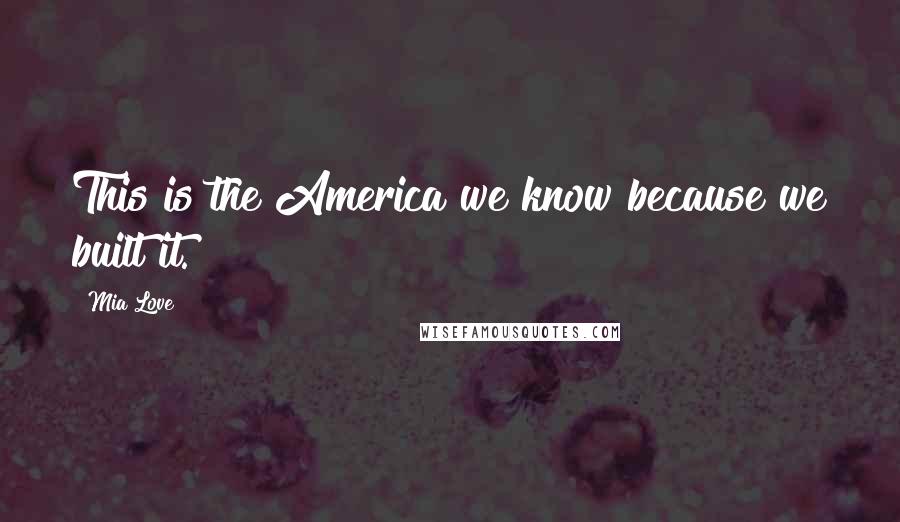 This is the America we know because we built it.

Mia Love

WISEFAMOUSQUOTES.COM